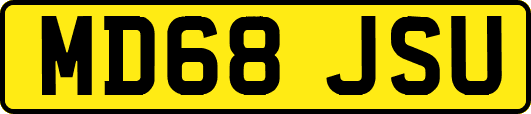 MD68 JSU